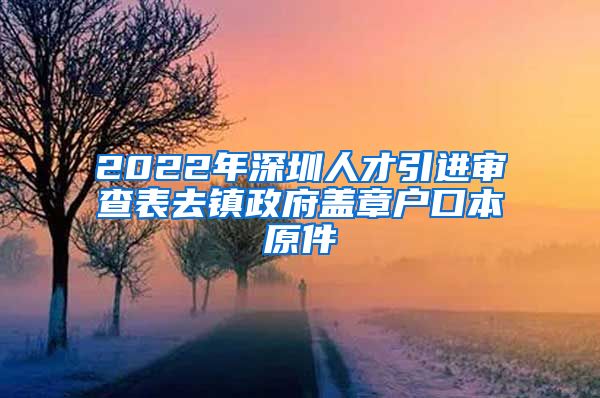 2022年深圳人才引进审查表去镇政府盖章户口本原件